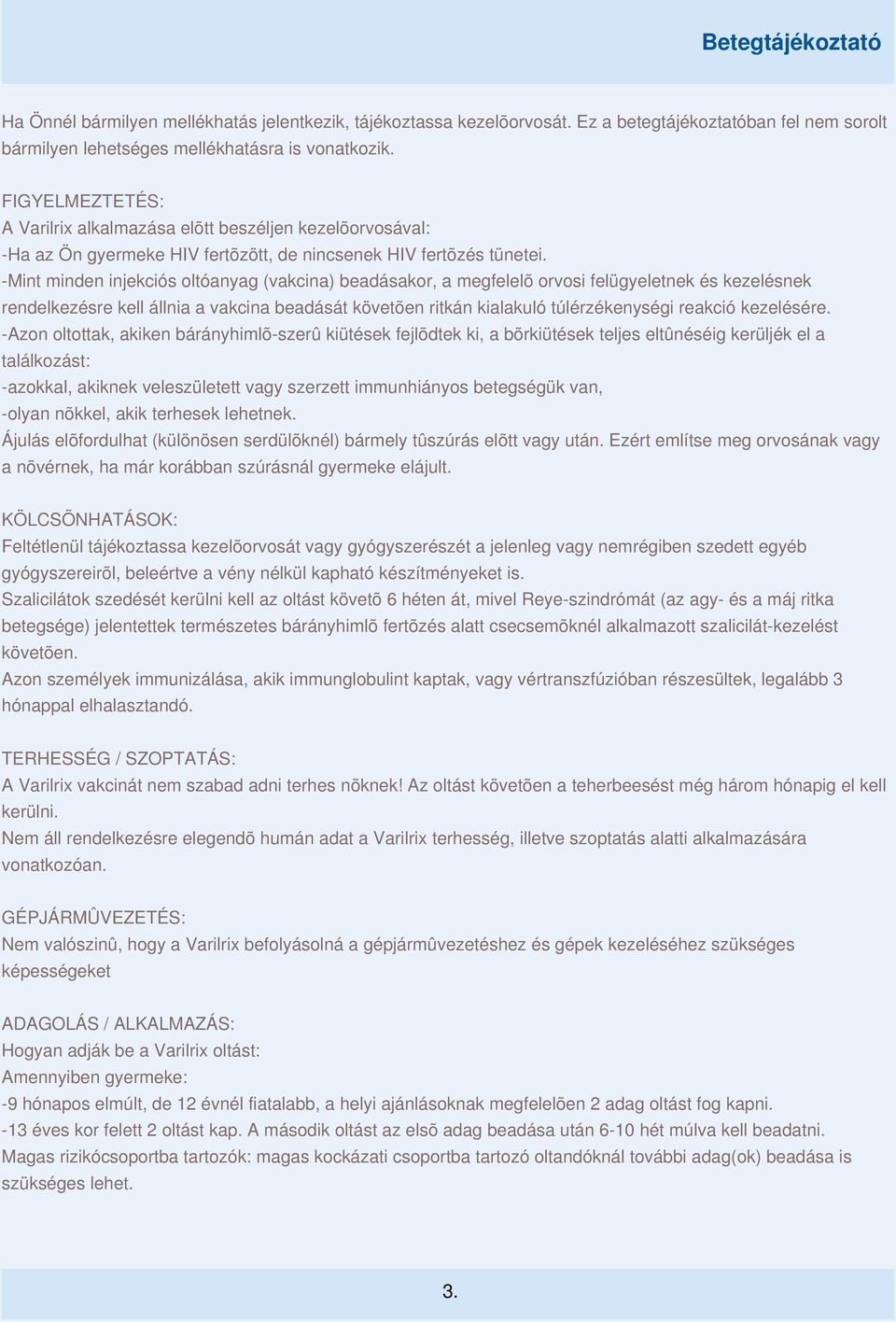 Betegtájékoztató

Ha Önnél bármilyen mellékhatás jelentkezik, tájékoztassa kezelõorvosát. Ez a betegtájékoztatóban fel nem sorolt bármilyen lehetséges mellékhatásra is vonatkozik.

FIGYELMEZTETÉS:
A Varilrix alkalmazása elõtt beszéljen kezelõorvosával:
-Ha az Ön gyermeke HIV fertõzött, de nincsenek HIV fertõzés tünetei.
-Mint minden injekciós oltóanyag (vakcina) beadásakor, a megfelelõ orvosi felügyeletnek és kezelésnek rendelkezésre kell állnia a vakcina beadását követõen ritkán kialakuló túlérzékenységi reakció kezelésére.
-Azon oltottak, akiken bárányhimlõ-szerû kiütések fejlõdtek ki, a bõrkiütések teljes eltûnéséig kerüljék el a találkozást:
-azokkal, akiknek veleszületett vagy szerzett immunhiányos betegségük van,
-olyan nõkkel, akik terhesek lehetnek.
Ájulás elõfordulhat (különösen serdülõknél) bármely tûszúrás elõtt vagy után. Ezért említse meg orvosának vagy a nõvérnek, ha már korábban szúrásnál gyermeke elájult.

KÖLCSÖNHATÁSOK:
Feltétlenül tájékoztassa kezelõorvosát vagy gyógyszerészét a jelenleg vagy nemrégiben szedett egyéb gyógyszereirõl, beleértve a vény nélkül kapható készítményeket is.
Szalicilátok szedését kerülni kell az oltást követõ 6 héten át, mivel Reye-szindrómát (az agy- és a máj ritka betegsége) jelentettek természetes bárányhimlõ fertõzés alatt csecsemõknél alkalmazott szalicilát-kezelést követõen.
Azon személyek immunizálása, akik immunglobulint kaptak, vagy vértranszfúzióban részesültek, legalább 3 hónappal elhalasztandó.

TERHESSÉG / SZOPTATÁS:
A Varilrix vakcinát nem szabad adni terhes nõknek! Az oltást követõen a teherbeesést még három hónapig el kell kerülni.
Nem áll rendelkezésre elegendõ humán adat a Varilrix terhesség, illetve szoptatás alatti alkalmazására vonatkozóan.

GÉPJÁRMÛVEZETÉS:
Nem valószinû, hogy a Varilrix befolyásolná a gépjármûvezetéshez és gépek kezeléséhez szükséges képességeket

ADAGOLÁS / ALKALMAZÁS:
Hogyan adják be a Varilrix oltást:
Amennyiben gyermeke:
-9 hónapos elmúlt, de 12 évnél fiatalabb, a helyi ajánlásoknak megfelelõen 2 adag oltást fog kapni.
-13 éves kor felett 2 oltást kap. A második oltást az elsõ adag beadása után 6-10 hét múlva kell beadatni.
Magas rizikócsoportba tartozók: magas kockázati csoportba tartozó oltandóknál további adag(ok) beadása is szükséges lehet.

3.